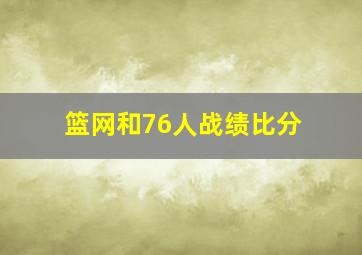 篮网和76人战绩比分